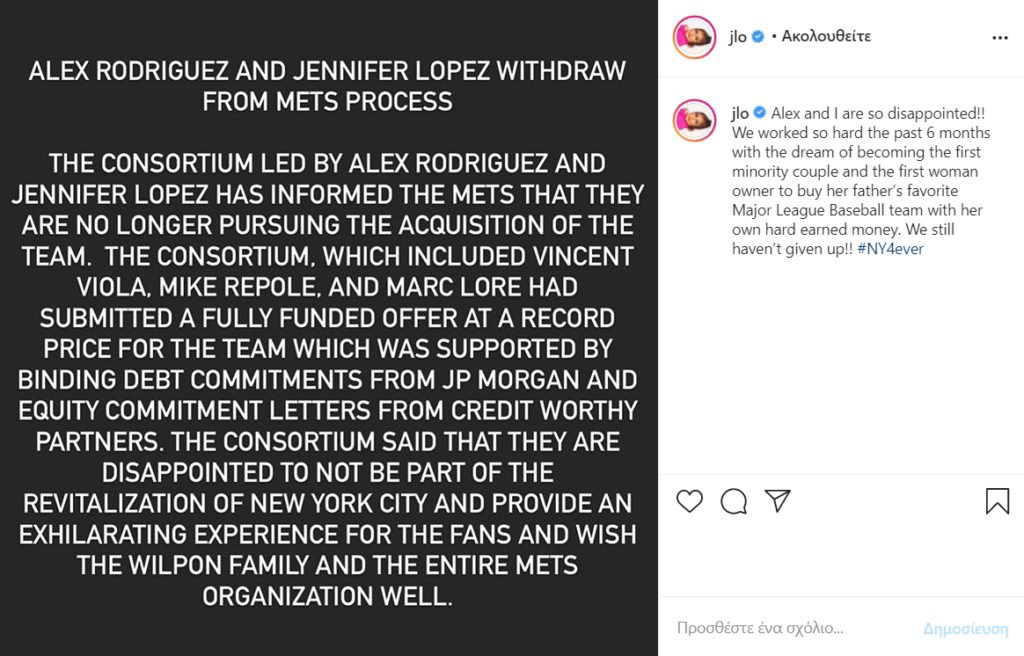 ALEX RODRIGUEZ AND JENNIFER LOPEZ WITHDRAW FROM METS PROCESS

THE CONSORTIUM LED BY ALEX RODRIGUEZ AND JENNIFER LOPEZ HAS INFORMED THE METS THAT THEY ARE NO LONGER PURSUING THE ACQUISITION OF THE TEAM. THE CONSORTIUM, WHICH INCLUDED VINCENT VIOLA, MIKE REPOLE, AND MARC LORE HAD SUBMITTED A FULLY FUNDED OFFER AT A RECORD PRICE FOR THE TEAM WHICH WAS SUPPORTED BY BINDING DEBT COMMITMENTS FROM JP MORGAN AND EQUITY COMMITMENT LETTERS FROM CREDIT WORTHY PARTNERS. THE CONSORTIUM SAID THAT THEY ARE DISAPPOINTED TO NOT BE PART OF THE REVITALIZATION OF NEW YORK CITY AND PROVIDE AN EXHILARATING EXPERIENCE FOR THE FANS AND WISH THE WILPON FAMILY AND THE ENTIRE METS ORGANIZATION WELL.

jlo • Ακολουθείτε

jlo Alex and I are so disappointed!! We worked so hard the past 6 months with the dream of becoming the first minority couple and the first woman owner to buy her father's favorite Major League Baseball team with her own hard earned money. We still haven't given up!! #NY4ever

Προσθέστε ένα σχόλιο...

Δημοσίευση